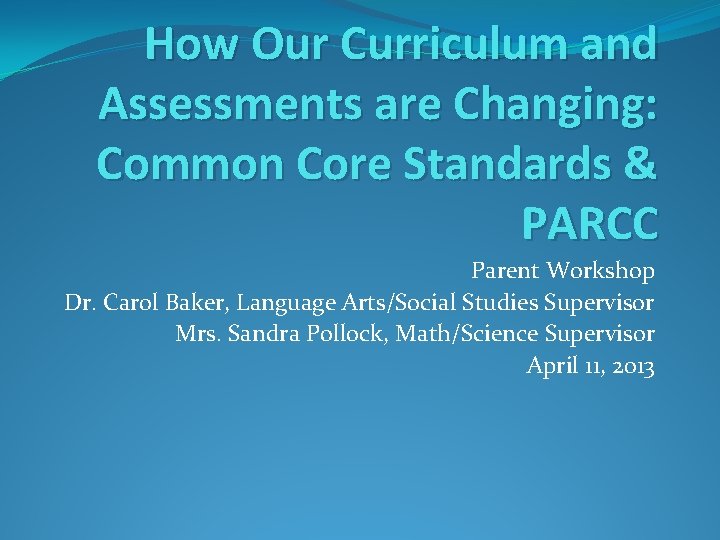 How Our Curriculum and Assessments are Changing: Common Core Standards & PARCC

Parent Workshop
Dr. Carol Baker, Language Arts/Social Studies Supervisor
Mrs. Sandra Pollock, Math/Science Supervisor
April 11, 2013